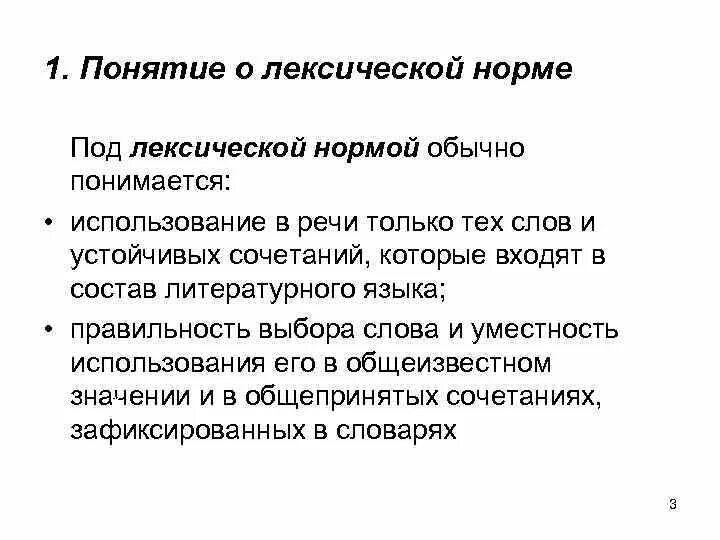 1. Понятие о лексической норме

Под лексической нормой обычно понимается:

• использование в речи только тех слов и устойчивых сочетаний, которые входят в состав литературного языка;

• правильность выбора слова и уместность использования его в общеизвестном значении и в общепринятых сочетаниях, зафиксированных в словарях

3